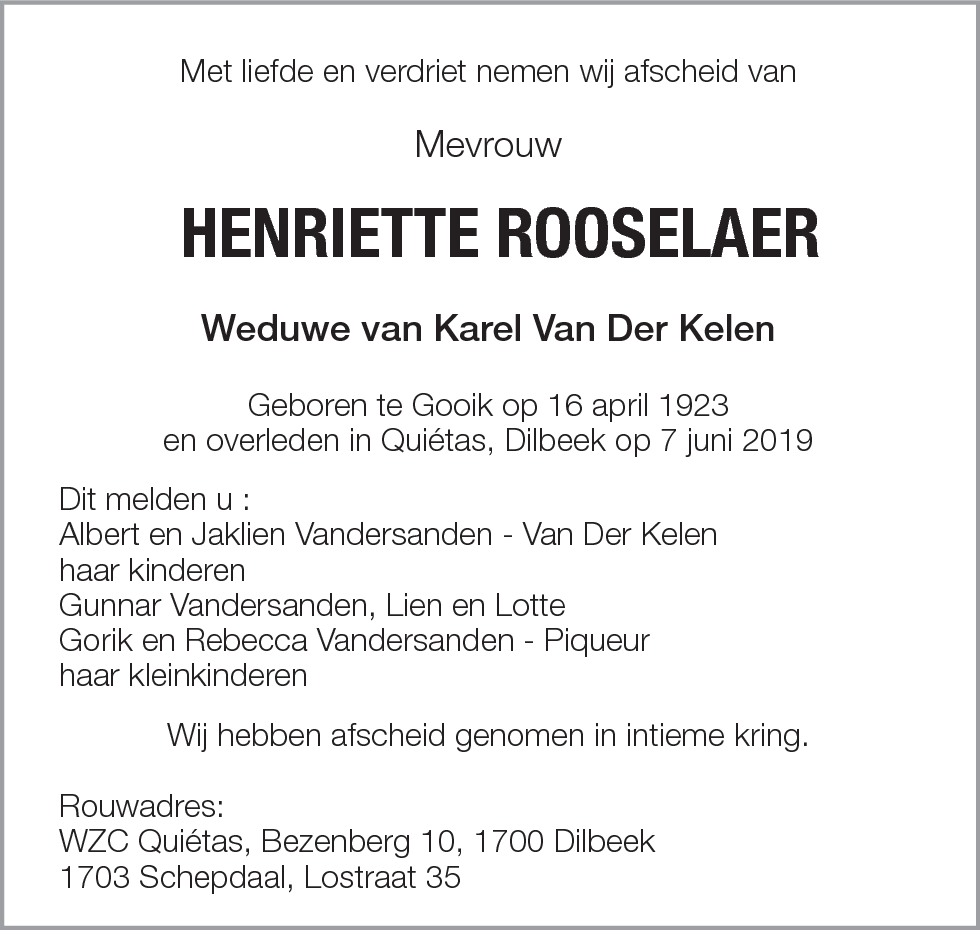 Met liefde en verdriet nemen wij afscheid van

Mevrouw

HENRIETTE ROOSELAER

Weduwe van Karel Van Der Kelen

Geboren te Gooik op 16 april 1923
en overleden in Quiétas, Dilbeek op 7 juni 2019

Dit melden u :
Albert en Jaklien Vandersanden - Van Der Kelen
haar kinderen
Gunnar Vandersanden, Lien en Lotte
Gorik en Rebecca Vandersanden - Piqueur
haar kleinkinderen

Wij hebben afscheid genomen in intieme kring.

Rouwadres:
WZC Quiétas, Bezenberg 10, 1700 Dilbeek
1703 Schepdaal, Lostraat 35